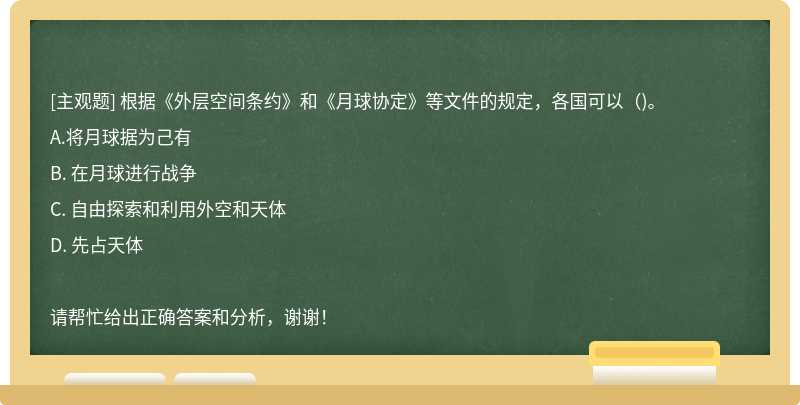 [主观题] 根据《外层空间条约》和《月球协定》等文件的规定，各国可以（)。

A.将月球据为己有

B. 在月球进行战争

C. 自由探索和利用外空和天体

D. 先占天体

请帮忙给出正确答案和分析，谢谢！